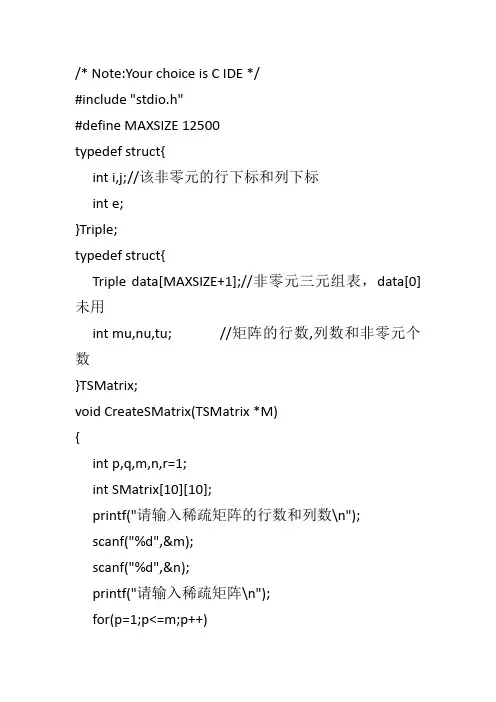 /* Note:Your choice is C IDE */
#include "stdio.h"
#define MAXSIZE 12500
typedef struct{
int i,j;//该非零元的行下标和列下标
int e;
}Triple;
typedef struct{
Triple data[MAXSIZE+1];//非零元三元组表，data[0]未用
int mu,nu,tu; //矩阵的行数,列数和非零元个数
}TSMatrix;
void CreateSMatrix(TSMatrix *M)
{
int p,q,m,n,r=1;
int SMatrix[10][10];
printf("请输入稀疏矩阵的行数和列数\n");
scanf("%d",&m);
scanf("%d",&n);
printf("请输入稀疏矩阵\n");
for(p=1;p<=m;p++)